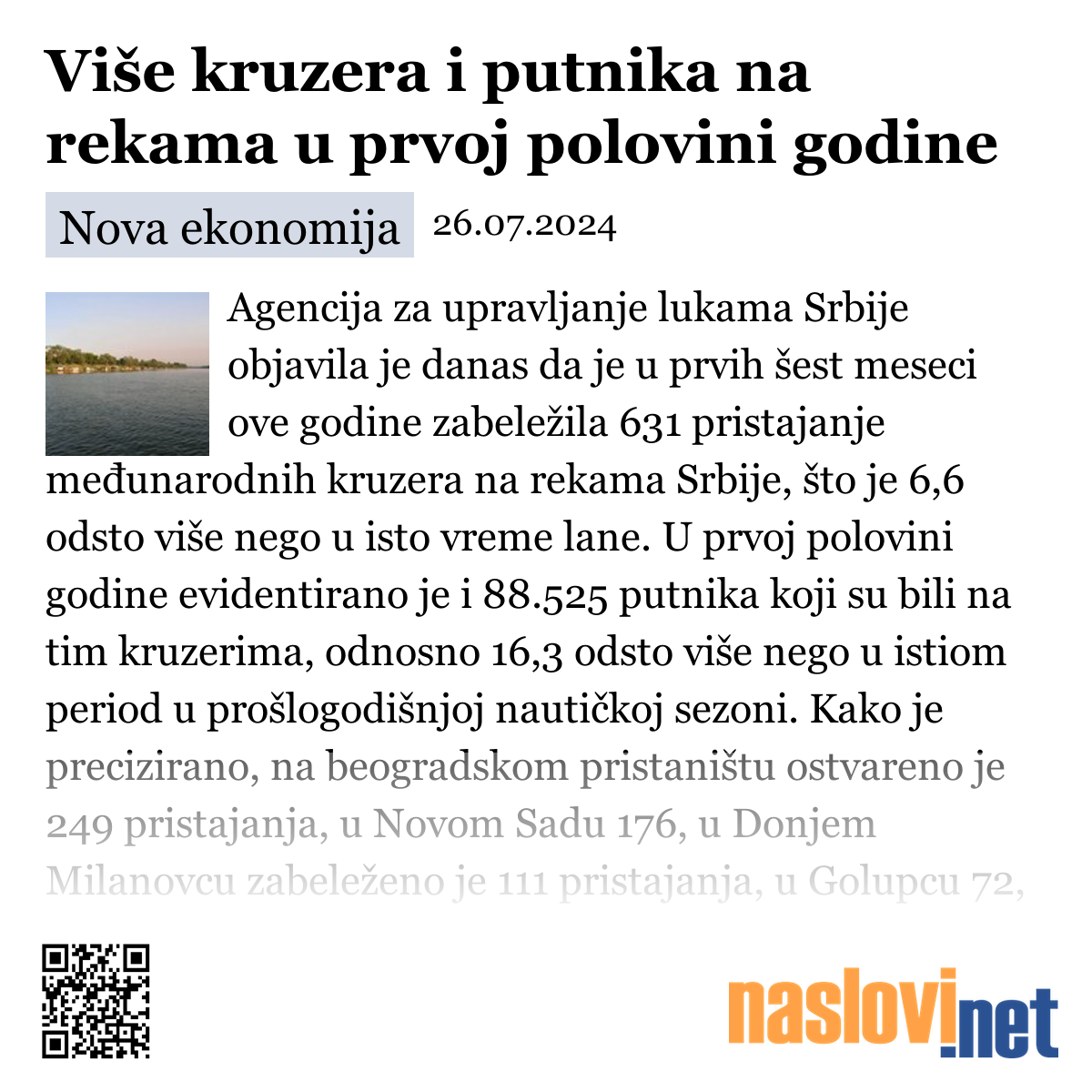 Više kruzera i putnika na rekama u prvoj polovini godine

Nova ekonomija 26.07.2024

Agencija za upravljanje lukama Srbije objavila je danas da je u prvih šest meseci ove godine zabeležila 631 pristajanje međunarodnih kruzera na rekama Srbije, što je 6,6 odsto više nego u isto vreme lane. U prvoj polovini godine evidentirano je i 88.525 putnika koji su bili na tim kruzerima, odnosno 16,3 odsto više nego u istiom period u prošlogodišnjoj nautičkoj sezoni. Kako je precizirano, na beogradskom pristaništu ostvareno je 249 pristajanja, u Novom Sadu 176, u Donjem Milanovcu zabeleženo je 111 pristajanja, u Golupcu 72,

naslovi.net